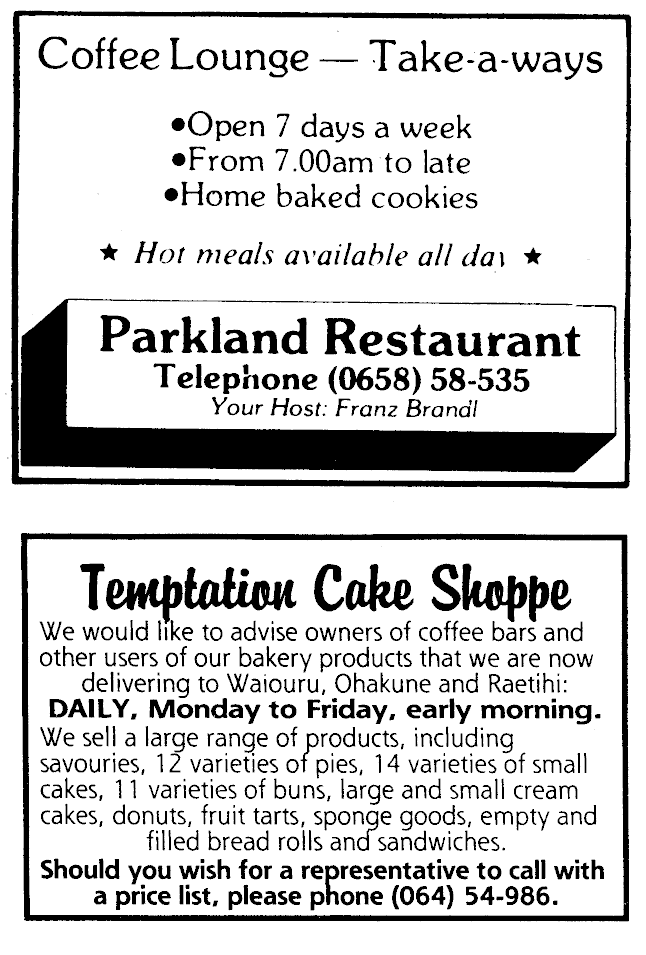 Coffee Lounge — Take-a-ways

•Open 7 days a week
•From 7.00am to late
•Home baked cookies

★ Hot meals available all day ★

Parkland Restaurant
Telephone (0658) 58-535
Your Host: Franz Brandl

Temptation Cake Shoppe
We would like to advise owners of coffee bars and other users of our bakery products that we are now delivering to Waiouru, Ohakune and Raetihi:
DAILY, Monday to Friday, early morning.
We sell a large range of products, including savouries, 12 varieties of pies, 14 varieties of small cakes, 11 varieties of buns, large and small cream cakes, donuts, fruit tarts, sponge goods, empty and filled bread rolls and sandwiches.
Should you wish for a representative to call with a price list, please phone (064) 54-986.